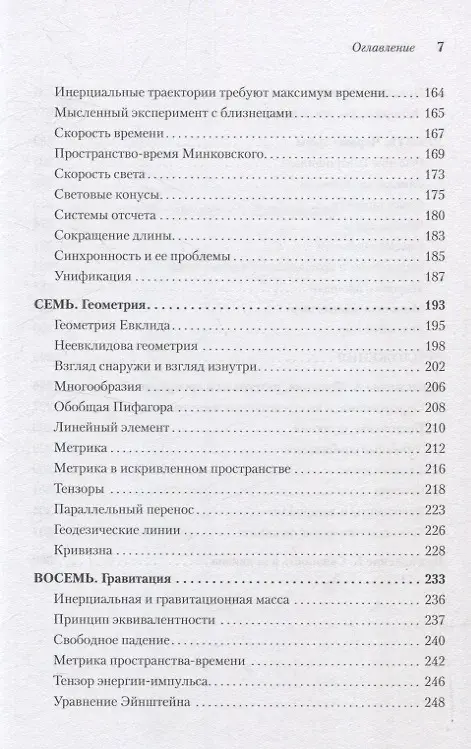 Оглавление 7

Инерциальные траектории требуют максимум времени 164
Мысленный эксперимент с близнецами 165
Скорость времени 167
Пространство-время Минковского 169
Скорость света 173
Световые конусы 175
Системы отсчета 180
Сокращение длины 183
Синхронность и ее проблемы 185
Унификация 187

СЕМЬ. Геометрия 193
Геометрия Евклида 195
Неевклидова геометрия 198
Взгляд снаружи и взгляд изнутри 202
Многообразия 206
Обобщая Пифагора 208
Линейный элемент 210
Метрика 212
Метрика в искривленном пространстве 216
Тензоры 218
Параллельный перенос 223
Геодезические линии 226
Кривизна 228

ВОСЕМЬ. Гравитация 233
Инерциальная и гравитационная масса 236
Принцип эквивалентности 237
Свободное падение 240
Метрика пространства-времени 242
Тензор энергии-импульса 246
Уравнение Эйнштейна 248